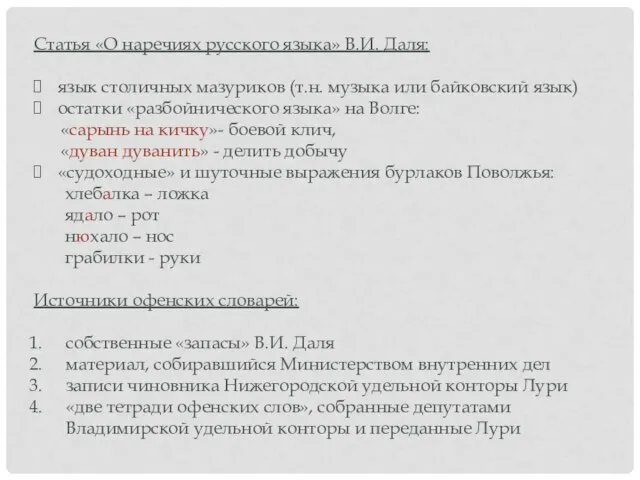 Статья «О наречиях русского языка» В.И. Даля:

 язык столичных мазуриков (т.н. музыка или байковский язык)
 остатки «разбойнического языка» на Волге:
«сарынь на кичку»- боевой клич,
«дуван дуванить» - делить добычу
 «судоходные» и шуточные выражения бурлаков Поволжья:
хлебалка – ложка
ядало – рот
нюхало – нос
грабилки - руки

Источники офенских словарей:

1. собственные «запасы» В.И. Даля
2. материал, собиравшийся Министерством внутренних дел
3. записи чиновника Нижегородской удельной конторы Лури
4. «две тетради офенских слов», собранные депутатами Владимирской удельной конторы и переданные Лури